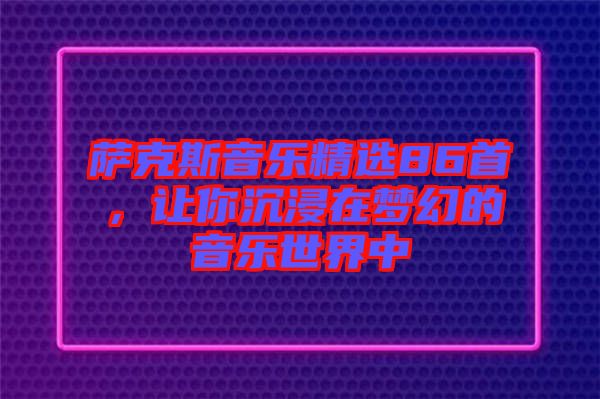 萨克斯音乐精选86首，让你沉浸在梦幻的音乐世界中